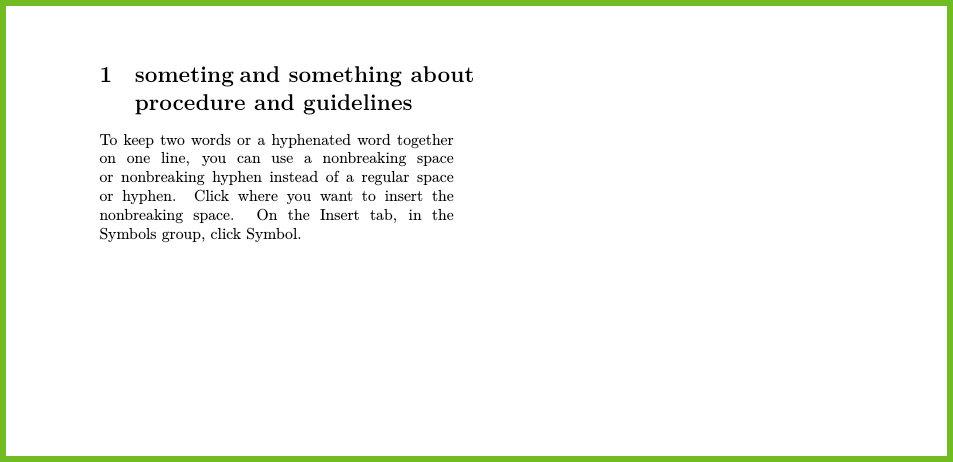 1 someting and something about procedure and guidelines

To keep two words or a hyphenated word together on one line, you can use a nonbreaking space or nonbreaking hyphen instead of a regular space or hyphen. Click where you want to insert the nonbreaking space. On the Insert tab, in the Symbols group, click Symbol.